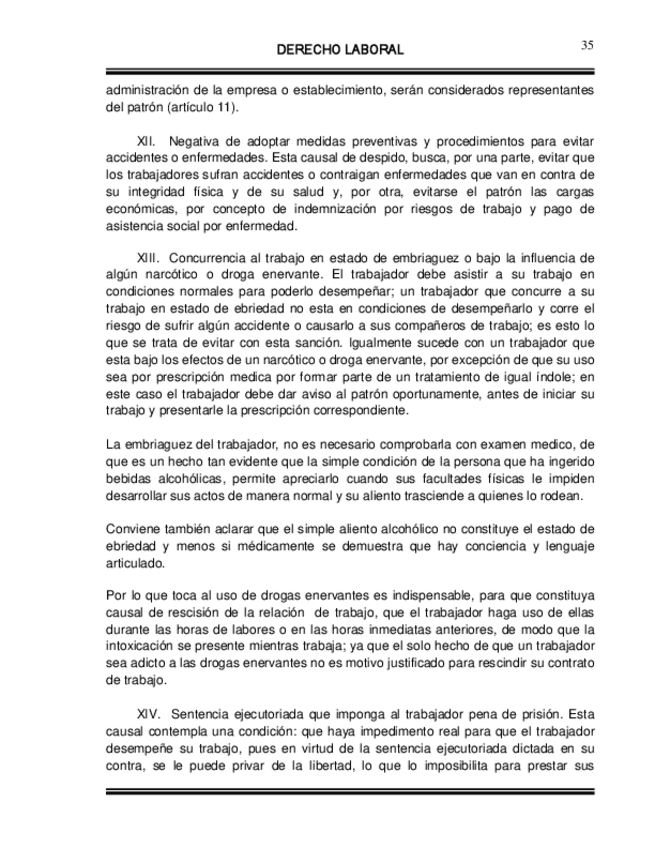 DERECHO LABORAL 35

administración de la empresa o establecimiento, serán considerados representantes del patrón (artículo 11).

XII. Negativa de adoptar medidas preventivas y procedimientos para evitar accidentes o enfermedades. Esta causal de despido, busca, por una parte, evitar que los trabajadores sufran accidentes o contraigan enfermedades que van en contra de su integridad física y de su salud y, por otra, evitarse el patrón las cargas económicas, por concepto de indemnización por riesgos de trabajo y pago de asistencia social por enfermedad.

XIII. Concurrencia al trabajo en estado de embriaguez o bajo la influencia de algún narcótico o droga enervante. El trabajador debe asistir a su trabajo en condiciones normales para poderlo desempeñar; un trabajador que concurre a su trabajo en estado de ebriedad no esta en condiciones de desempeñarlo y corre el riesgo de sufrir algún accidente o causarlo a sus compañeros de trabajo; es esto lo que se trata de evitar con esta sanción. Igualmente sucede con un trabajador que esta bajo los efectos de un narcótico o droga enervante, por excepción de que su uso sea por prescripción medica por formar parte de un tratamiento de igual índole; en este caso el trabajador debe dar aviso al patrón oportunamente, antes de iniciar su trabajo y presentarle la prescripción correspondiente.

La embriaguez del trabajador, no es necesario comprobarla con examen medico, de que es un hecho tan evidente que la simple condición de la persona que ha ingerido bebidas alcohólicas, permite apreciarlo cuando sus facultades físicas le impiden desarrollar sus actos de manera normal y su aliento trasciende a quienes lo rodean.

Conviene también aclarar que el simple aliento alcohólico no constituye el estado de ebriedad y menos si médicamente se demuestra que hay conciencia y lenguaje articulado.

Por lo que toca al uso de drogas enervantes es indispensable, para que constituya causal de rescisión de la relación de trabajo, que el trabajador haga uso de ellas durante las horas de labores o en las horas inmediatas anteriores, de modo que la intoxicación se presente mientras trabaja; ya que el solo hecho de que un trabajador sea adicto a las drogas enervantes no es motivo justificado para rescindir su contrato de trabajo.

XIV. Sentencia ejecutoriada que imponga al trabajador pena de prisión. Esta causal contempla una condición: que haya impedimento real para que el trabajador desempeñe su trabajo, pues en virtud de la sentencia ejecutoriada dictada en su contra, se le puede privar de la libertad, lo que lo imposibilita para prestar sus